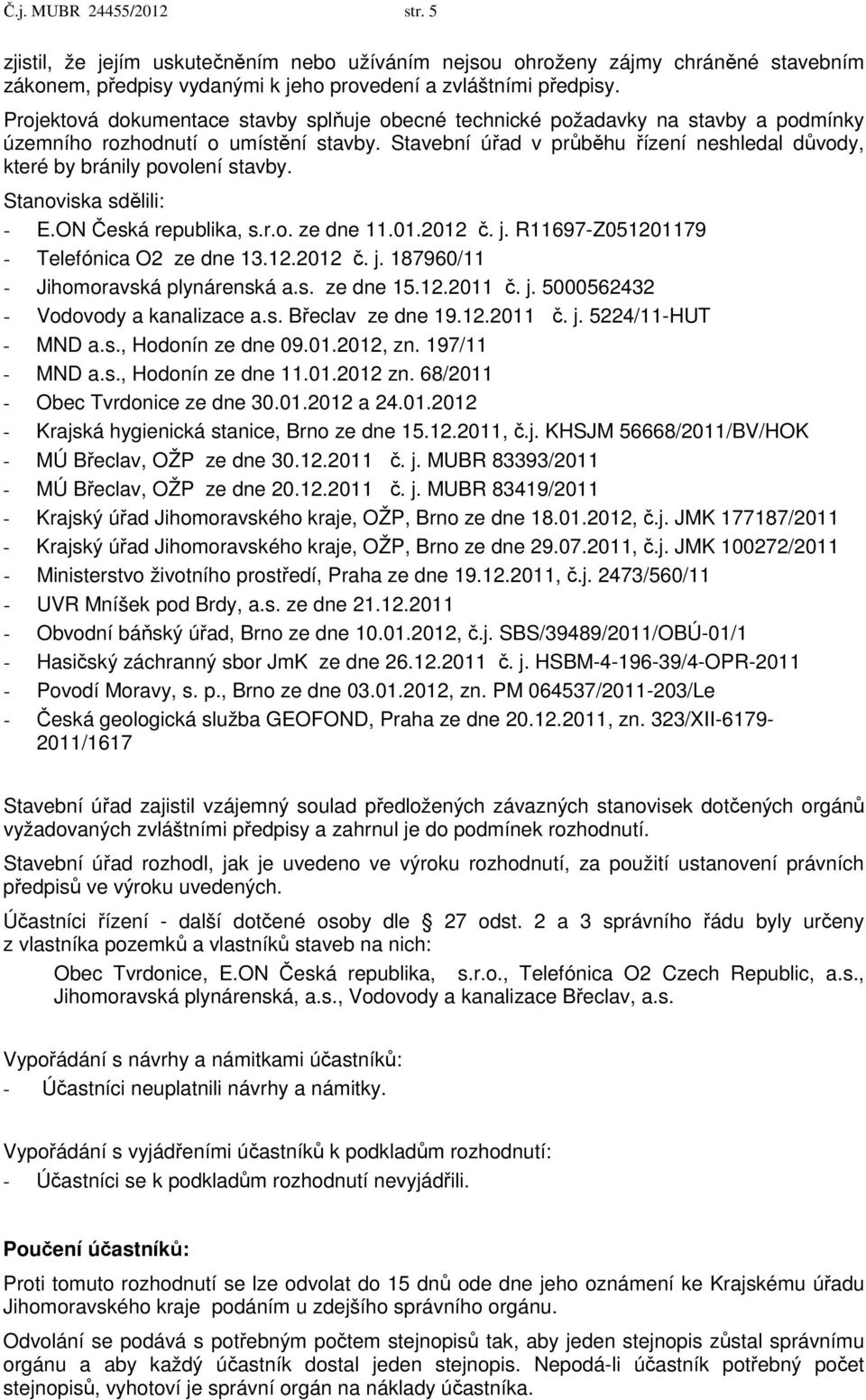 Č.j. MUBR 24455/2012 str. 5

zjistil, že jejím uskutečněním nebo užíváním nejsou ohroženy zájmy chráněné stavebním zákonem, předpisy vydanými k jeho provedení a zvláštními předpisy.

Projektová dokumentace stavby splňuje obecné technické požadavky na stavby a podmínky územního rozhodnutí o umístění stavby. Stavební úřad v průběhu řízení neshledal důvody, které by bránily povolení stavby.

Stanoviska sdělili:
- E.ON Česká republika, s.r.o. ze dne 11.01.2012 č. j. R11697-Z051201179
- Telefónica O2 ze dne 13.12.2012 č. j. 187960/11
- Jihomoravská plynárenská a.s. ze dne 15.12.2011 č. j. 5000562432
- Vodovody a kanalizace a.s. Břeclav ze dne 19.12.2011 č. j. 5224/11-HUT
- MND a.s., Hodonín ze dne 09.01.2012, zn. 197/11
- MND a.s., Hodonín ze dne 11.01.2012 zn. 68/2011
- Obec Tvrdonice ze dne 30.01.2012 a 24.01.2012
- Krajská hygienická stanice, Brno ze dne 15.12.2011, č.j. KHSJM 56668/2011/BV/HOK
- MÚ Břeclav, OŽP ze dne 30.12.2011 č. j. MUBR 83393/2011
- MÚ Břeclav, OŽP ze dne 20.12.2011 č. j. MUBR 83419/2011
- Krajský úřad Jihomoravského kraje, OŽP, Brno ze dne 18.01.2012, č.j. JMK 177187/2011
- Krajský úřad Jihomoravského kraje, OŽP, Brno ze dne 29.07.2011, č.j. JMK 100272/2011
- Ministerstvo životního prostředí, Praha ze dne 19.12.2011, č.j. 2473/560/11
- UVR Mníšek pod Brdy, a.s. ze dne 21.12.2011
- Obvodní báňský úřad, Brno ze dne 10.01.2012, č.j. SBS/39489/2011/OBÚ-01/1
- Hasičský záchranný sbor JmK ze dne 26.12.2011 č. j. HSBM-4-196-39/4-OPR-2011
- Povodí Moravy, s. p., Brno ze dne 03.01.2012, zn. PM 064537/2011-203/Le
- Česká geologická služba GEOFOND, Praha ze dne 20.12.2011, zn. 323/XII-6179-2011/1617

Stavební úřad zajistil vzájemný soulad předložených závazných stanovisek dotčených orgánů vyžadovaných zvláštními předpisy a zahrnul je do podmínek rozhodnutí.

Stavební úřad rozhodl, jak je uvedeno ve výroku rozhodnutí, za použití ustanovení právních předpisů ve výroku uvedených.

Účastníci řízení - další dotčené osoby dle 27 odst. 2 a 3 správního řádu byly určeny z vlastníka pozemků a vlastníků staveb na nich:

Obec Tvrdonice, E.ON Česká republika, s.r.o., Telefónica O2 Czech Republic, a.s., Jihomoravská plynárenská, a.s., Vodovody a kanalizace Břeclav, a.s.

Vypořádání s návrhy a námitkami účastníků:
- Účastníci neuplatnili návrhy a námitky.

Vypořádání s vyjádřeními účastníků k podkladům rozhodnutí:
- Účastníci se k podkladům rozhodnutí nevyjádřili.

Poučení účastníků:

Proti tomuto rozhodnutí se lze odvolat do 15 dnů ode dne jeho oznámení ke Krajskému úřadu Jihomoravského kraje podáním u zdejšího správního orgánu.

Odvolání se podává s potřebným počtem stejnopisů tak, aby jeden stejnopis zůstal správnímu orgánu a aby každý účastník dostal jeden stejnopis. Nepodá-li účastník potřebný počet stejnopisů, vyhotoví je správní orgán na náklady účastníka.